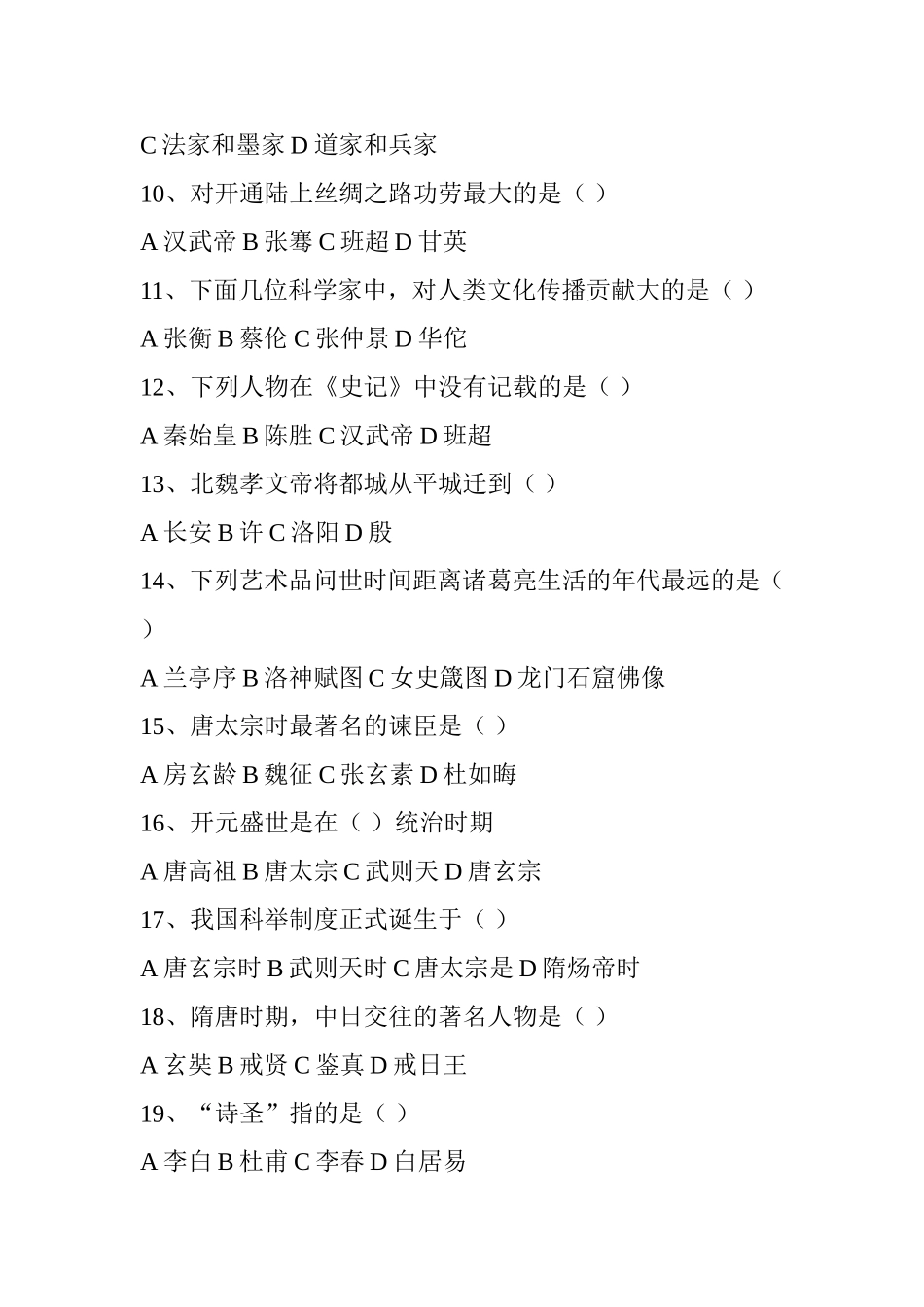 C 法家和墨家 D 道家和兵家

10、对开通陆上丝绸之路功劳最大的是（ ）

A 汉武帝 B 张骞 C 班超 D 甘英

11、下面几位科学家中，对人类文化传播贡献大的是（ ）

A 张衡 B 蔡伦 C 张仲景 D 华佗

12、下列人物在《史记》中没有记载的是（ ）

A 秦始皇 B 陈胜 C 汉武帝 D 班超

13、北魏孝文帝将都城从平城迁到（ ）

A 长安 B 许 C 洛阳 D 殷

14、下列艺术品问世时间距离诸葛亮生活的年代最远的是（ ）

A 兰亭序 B 洛神赋图 C 女史箴图 D 龙门石窟佛像

15、唐太宗时最著名的谏臣是（ ）

A 房玄龄 B 魏征 C 张玄素 D 杜如晦

16、开元盛世是在（ ）统治时期

A 唐高祖 B 唐太宗 C 武则天 D 唐玄宗

17、我国科举制度正式诞生于（ ）

A 唐玄宗时 B 武则天时 C 唐太宗是 D 隋炀帝时

18、隋唐时期，中日交往的著名人物是（ ）

A 玄奘 B 戒贤 C 鉴真 D 戒日王

19、“诗圣”指的是（ ）

A 李白 B 杜甫 C 李春 D 白居易